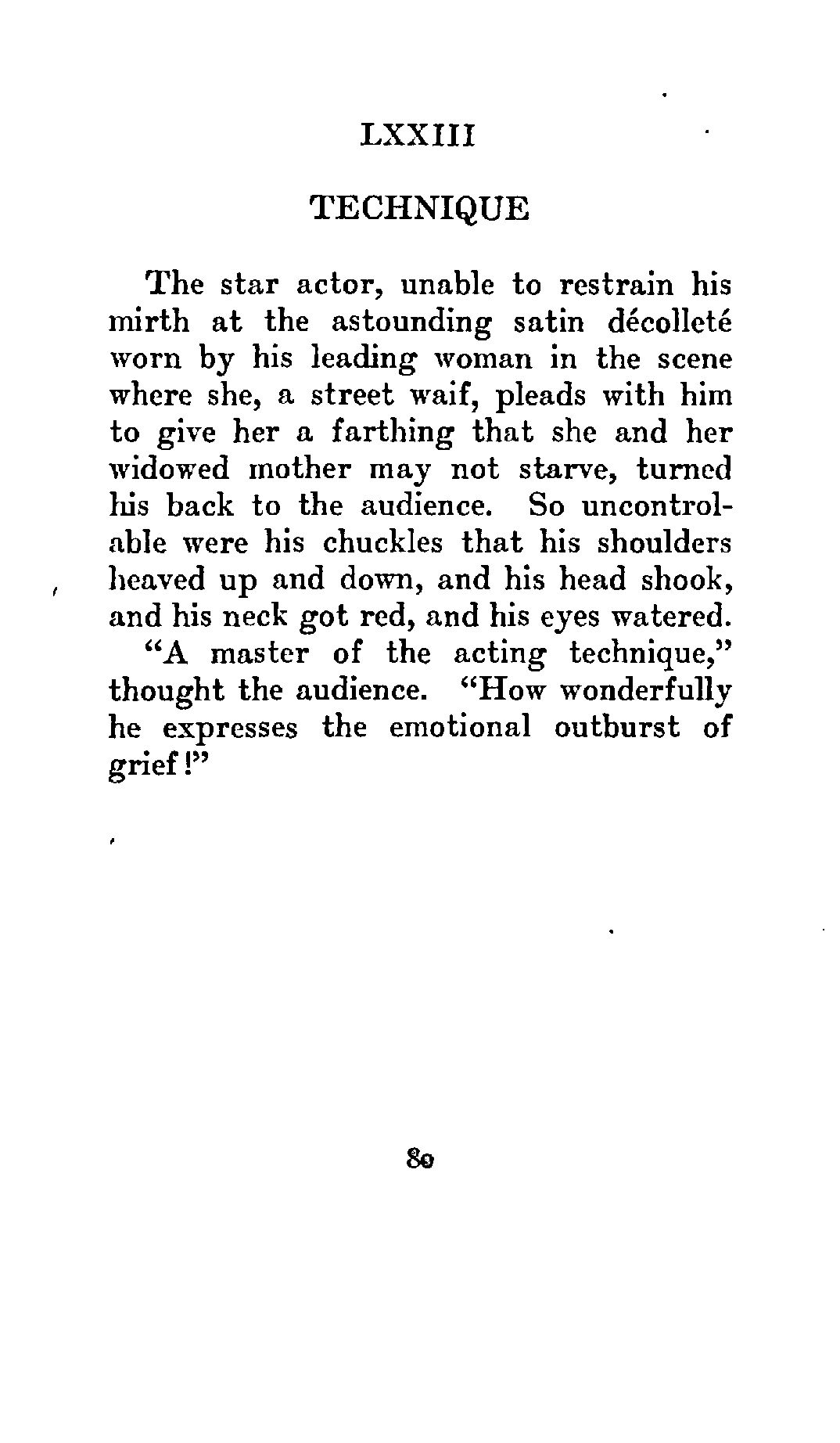 LXXIII

TECHNIQUE

The star actor, unable to restrain his mirth at the astounding satin décolleté worn by his leading woman in the scene where she, a street waif, pleads with him to give her a farthing that she and her widowed mother may not starve, turned his back to the audience. So uncontrollable were his chuckles that his shoulders heaved up and down, and his head shook, and his neck got red, and his eyes watered.

"A master of the acting technique," thought the audience. "How wonderfully he expresses the emotional outburst of grief!"

80